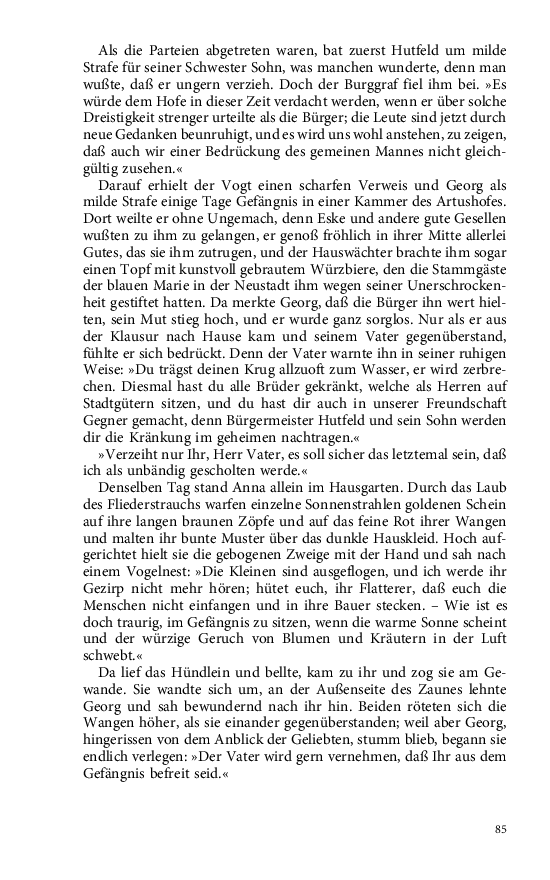 Als die Parteien abgetreten waren, bat zuerst Hutfeld um milde Strafe für seiner Schwester Sohn, was manchen wunderte, denn man wußte, daß er ungern verzieh. Doch der Burggraf fiel ihm bei. »Es würde dem Hofe in dieser Zeit verdacht werden, wenn er über solche Dreistigkeit strenger urteilte als die Bürger; die Leute sind jetzt durch neue Gedanken beunruhigt, und es wird uns wohl anstehen, zu zeigen, daß auch wir einer Bedrückung des gemeinen Mannes nicht gleichgültig zusehen.«

Darauf erhielt der Vogt einen scharfen Verweis und Georg als milde Strafe einige Tage Gefängnis in einer Kammer des Artushofes. Dort weilte er ohne Ungemach, denn Eske und andere gute Gesellen wußten zu ihm zu gelangen, er genoß fröhlich in ihrer Mitte allerlei Gutes, das sie ihm zutrugen, und der Hauswächter brachte ihm sogar einen Topf mit kunstvoll gebrautem Würzbiere, den die Stammgäste der blauen Marie in der Neustadt ihm wegen seiner Unerschrockenheit gestiftet hatten. Da merkte Georg, daß die Bürger ihn wert hielten, sein Mut stieg hoch, und er wurde ganz sorglos. Nur als er aus der Klausur nach Hause kam und seinem Vater gegenüberstand, fühlte er sich bedrückt. Denn der Vater warnte ihn in seiner ruhigen Weise: »Du trägst deinen Krug allzuoft zum Wasser, er wird zerbrechen. Diesmal hast du alle Brüder gekränkt, welche als Herren auf Stadtgütern sitzen, und du hast dir auch in unserer Freundschaft Gegner gemacht, denn Bürgermeister Hutfeld und sein Sohn werden dir die Kränkung im geheimen nachtragen.«

»Verzeiht nur Ihr, Herr Vater, es soll sicher das letztemal sein, daß ich als unbändig gescholten werde.«

Denselben Tag stand Anna allein im Hausgarten. Durch das Laub des Fliederstrauchs warfen einzelne Sonnenstrahlen goldenen Schein auf ihre langen braunen Zöpfe und auf das feine Rot ihrer Wangen und malten ihr bunte Muster über das dunkle Hauskleid. Hoch aufgerichtet hielt sie die gebogenen Zweige mit der Hand und sah nach einem Vogelnest: »Die Kleinen sind ausgeflogen, und ich werde ihr Gezirp nicht mehr hören; hütet euch, ihr Flatterer, daß euch die Menschen nicht einfangen und in ihre Bauer stecken. – Wie ist es doch traurig, im Gefängnis zu sitzen, wenn die warme Sonne scheint und der würzige Geruch von Blumen und Kräutern in der Luft schwebt.«

Da lief das Hündlein und bellte, kam zu ihr und zog sie am Gewande. Sie wandte sich um, an der Außenseite des Zaunes lehnte Georg und sah bewundernd nach ihr hin. Beiden röteten sich die Wangen höher, als sie einander gegenüberstanden; weil aber Georg, hingerissen von dem Anblick der Geliebten, stumm blieb, begann sie endlich verlegen: »Der Vater wird gern vernehmen, daß Ihr aus dem Gefängnis befreit seid.«

85